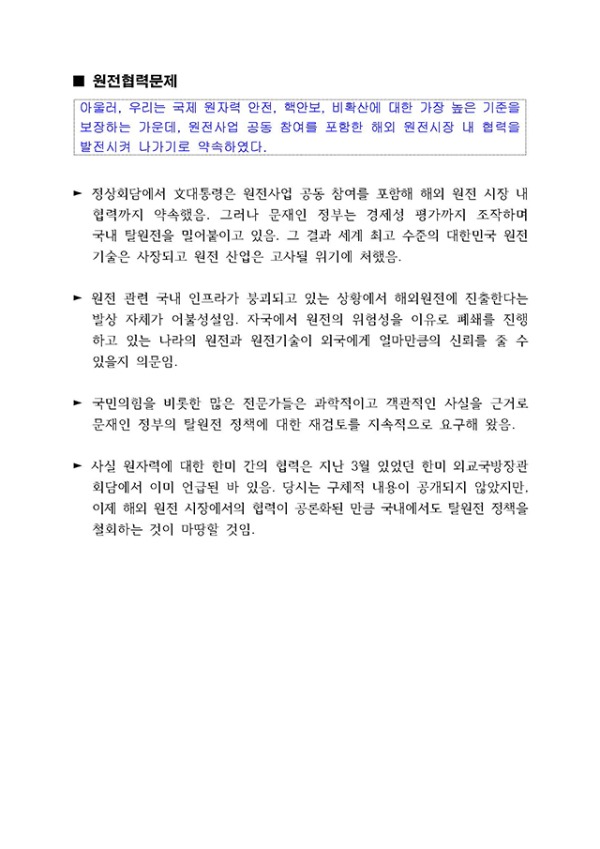 ■ 원전협력문제

아울러, 우리는 국제 원자력 안전, 핵안보, 비확산에 대한 가장 높은 기준을 보장하는 가운데, 원전사업 공동 참여를 포함한 해외 원전시장 내 협력을 발전시켜 나가기로 약속하였다.

► 정상회담에서 文대통령은 원전사업 공동 참여를 포함해 해외 원전 시장 내 협력까지 약속했음. 그러나 문재인 정부는 경제성 평가까지 조작하며 국내 탈원전을 밀어붙이고 있음. 그 결과 세계 최고 수준의 대한민국 원전 기술은 사장되고 원전 산업은 고사될 위기에 처했음.

► 원전 관련 국내 인프라가 붕괴되고 있는 상황에서 해외원전에 진출한다는 발상 자체가 어불성설임. 자국에서 원전의 위험성을 이유로 폐쇄를 진행하고 있는 나라의 원전과 원전기술이 외국에게 얼마만큼의 신뢰를 줄 수 있을지 의문임.

► 국민의힘을 비롯한 많은 전문가들은 과학적이고 객관적인 사실을 근거로 문재인 정부의 탈원전 정책에 대한 재검토를 지속적으로 요구해 왔음.

► 사실 원자력에 대한 한미 간의 협력은 지난 3월 있었던 한미 외교국방장관 회담에서 이미 언급된 바 있음. 당시는 구체적 내용이 공개되지 않았지만, 이제 해외 원전 시장에서의 협력이 공론화된 만큼 국내에서도 탈원전 정책을 철회하는 것이 마땅할 것임.